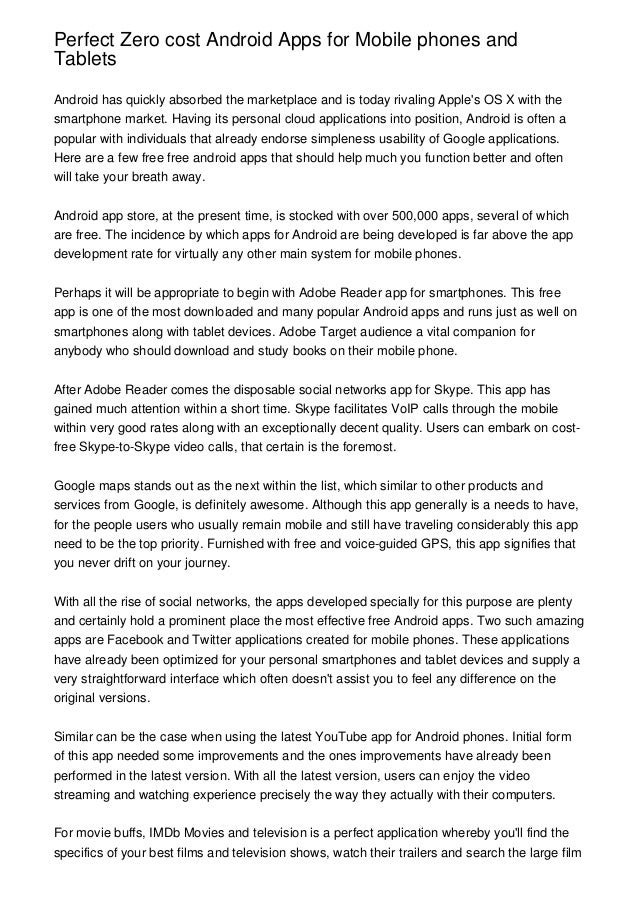 Perfect Zero cost Android Apps for Mobile phones and Tablets

Android has quickly absorbed the marketplace and is today rivaling Apple's OS X with the smartphone market. Having its personal cloud applications into position, Android is often a popular with individuals that already endorse simpleness usability of Google applications. Here are a few free free android apps that should help much you function better and often will take your breath away.

Android app store, at the present time, is stocked with over 500,000 apps, several of which are free. The incidence by which apps for Android are being developed is far above the app development rate for virtually any other main system for mobile phones.

Perhaps it will be appropriate to begin with Adobe Reader app for smartphones. This free app is one of the most downloaded and many popular Android apps and runs just as well on smartphones along with tablet devices. Adobe Target audience a vital companion for anybody who should download and study books on their mobile phone.

After Adobe Reader comes the disposable social networks app for Skype. This app has gained much attention within a short time. Skype facilitates VoIP calls through the mobile within very good rates along with an exceptionally decent quality. Users can embark on cost-free Skype-to-Skype video calls, that certain is the foremost.

Google maps stands out as the next within the list, which similar to other products and services from Google, is definitely awesome. Although this app generally is a needs to have, for the people users who usually remain mobile and still have traveling considerably this app need to be the top priority. Furnished with free and voice-guided GPS, this app signifies that you never drift on your journey.

With all the rise of social networks, the apps developed specially for this purpose are plenty and certainly hold a prominent place the most effective free Android apps. Two such amazing apps are Facebook and Twitter applications created for mobile phones. These applications have already been optimized for your personal smartphones and tablet devices and supply a very straightforward interface which often doesn't assist you to feel any difference on the original versions.

Similar can be the case when using the latest YouTube app for Android phones. Initial form of this app needed some improvements and the ones improvements have already been performed in the latest version. With all the latest version, users can enjoy the video streaming and watching experience precisely the way they actually with their computers.

For movie buffs, IMDb Movies and television is a perfect application whereby you'll find the specifics of your best films and television shows, watch their trailers and search the large film